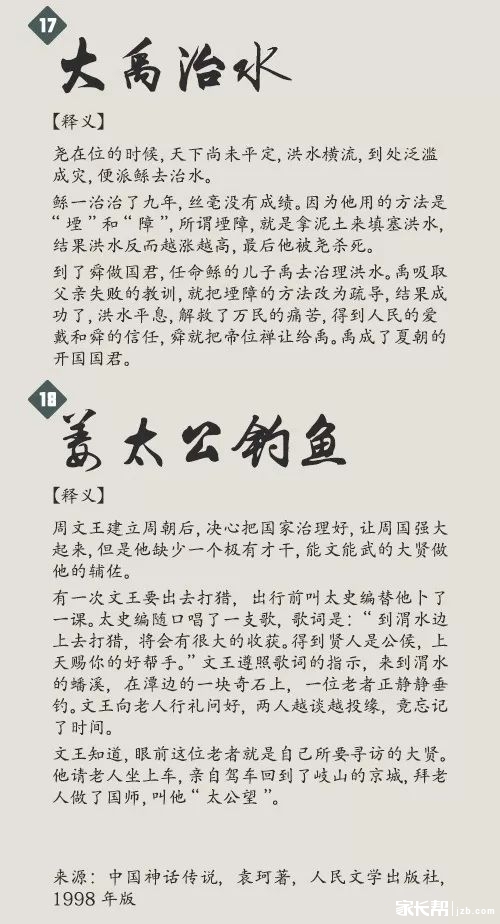 17

大禹治水

【释义】

尧在位的时候，天下尚未平定，洪水横流，到处泛滥成灾，便派鲧去治水。

鲧一治治了九年，丝毫没有成绩。因为他用的方法是“堙”和“障”，所谓堙障，就是拿泥土来填塞洪水，结果洪水反而越涨越高，最后他被尧杀死。

到了舜做国君，任命鲧的儿子禹去治理洪水。禹吸取父亲失败的教训，就把堙障的方法改为疏导，结果成功了，洪水平息，解救了万民的痛苦，得到人民的爱戴和舜的信任，舜就把帝位禅让给禹。禹成了夏朝的开国国君。

18

姜太公钓鱼

【释义】

周文王建立周朝后，决心把国家治理好，让周国强大起来，但是他缺少一个极有才干，能文能武的大贤做他的辅佐。

有一次文王要出去打猎，出行前叫太史编替他卜了一课。太史编随口唱了一支歌，歌词是：“到渭水边上去打猎，将会有很大的收获。得到贤人是公侯，上天赐你的好帮手。”文王遵照歌词的指示，来到渭水的蟠溪，在潭边的一块奇石上，一位老者正静静垂钓。文王向老人行礼问好，两人越谈越投缘，竟忘记了时间。

文王知道，眼前这位老者就是自己所要寻访的大贤。他请老人坐上车，亲自驾车回到了岐山的京城，拜老人做了国师，叫他“太公望”。

来源：中国神话传说，袁珂著，人民文学出版社，1998年版

家长帮 jzb.com